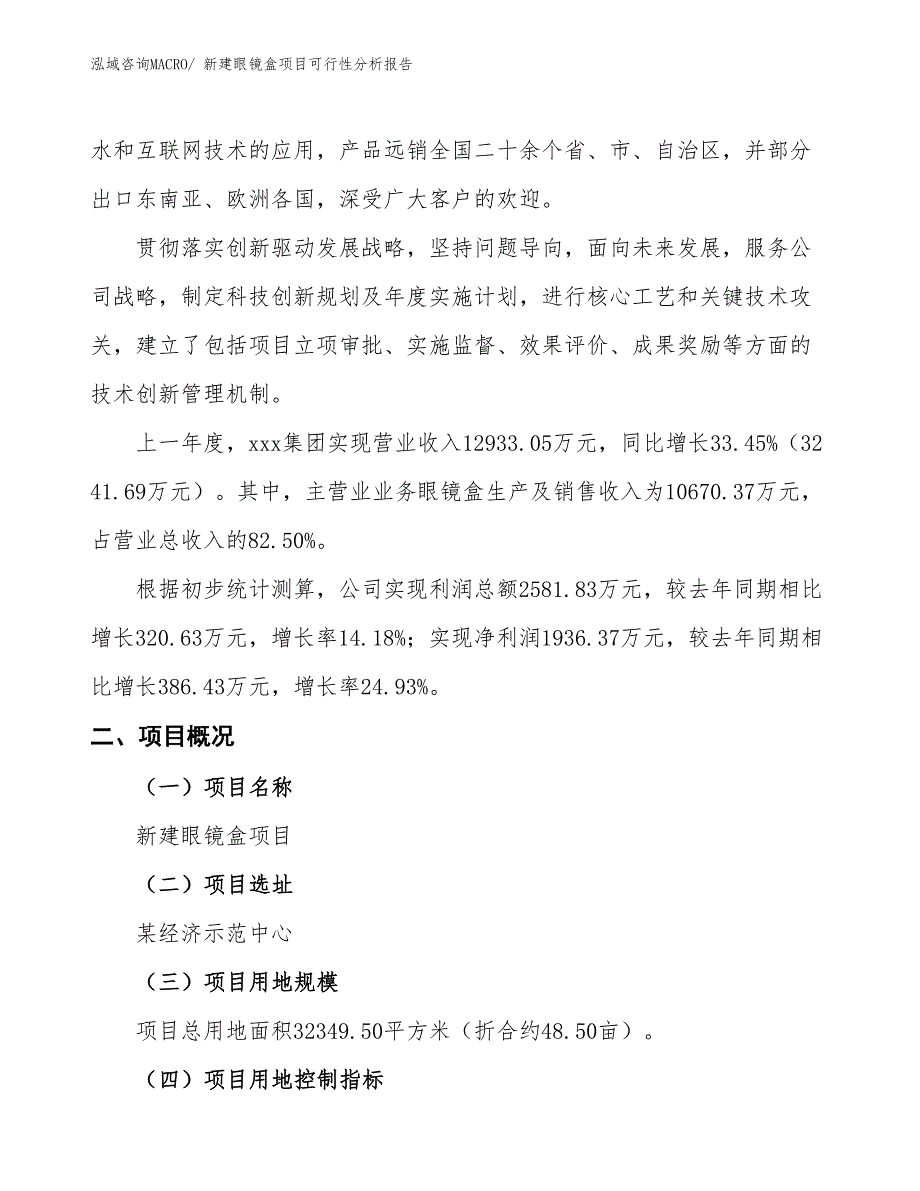 泓域咨询MACRO/ 新建眼镜盒项目可行性分析报告

水和互联网技术的应用，产品远销全国二十余个省、市、自治区，并部分出口东南亚、欧洲各国，深受广大客户的欢迎。

贯彻落实创新驱动发展战略，坚持问题导向，面向未来发展，服务公司战略，制定科技创新规划及年度实施计划，进行核心工艺和关键技术攻关，建立了包括项目立项审批、实施监督、效果评价、成果奖励等方面的技术创新管理机制。

上一年度，xxx集团实现营业收入12933.05万元，同比增长33.45%（3241.69万元）。其中，主营业业务眼镜盒生产及销售收入为10670.37万元，占营业总收入的82.50%。

根据初步统计测算，公司实现利润总额2581.83万元，较去年同期相比增长320.63万元，增长率14.18%；实现净利润1936.37万元，较去年同期相比增长386.43万元，增长率24.93%。

二、项目概况

（一）项目名称

新建眼镜盒项目

（二）项目选址

某经济示范中心

（三）项目用地规模

项目总用地面积32349.50平方米（折合约48.50亩）。

（四）项目用地控制指标